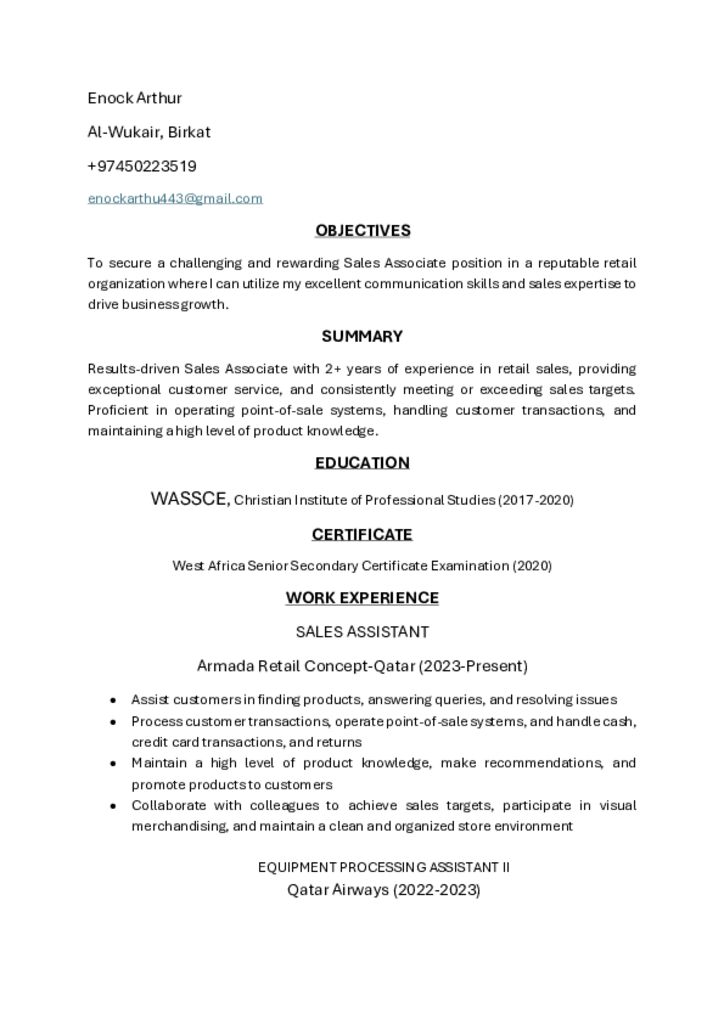 Enock Arthur

Al-Wukair, Birkat

+97450223519

enockarthu443@gmail.com

OBJECTIVES

To secure a challenging and rewarding Sales Associate position in a reputable retail organization where I can utilize my excellent communication skills and sales expertise to drive business growth.

SUMMARY

Results-driven Sales Associate with 2+ years of experience in retail sales, providing exceptional customer service, and consistently meeting or exceeding sales targets. Proficient in operating point-of-sale systems, handling customer transactions, and maintaining a high level of product knowledge.

EDUCATION

WASSCE, Christian Institute of Professional Studies (2017-2020)

CERTIFICATE

West Africa Senior Secondary Certificate Examination (2020)

WORK EXPERIENCE

SALES ASSISTANT

Armada Retail Concept-Qatar (2023-Present)

• Assist customers in finding products, answering queries, and resolving issues
• Process customer transactions, operate point-of-sale systems, and handle cash, credit card transactions, and returns
• Maintain a high level of product knowledge, make recommendations, and promote products to customers
• Collaborate with colleagues to achieve sales targets, participate in visual merchandising, and maintain a clean and organized store environment

EQUIPMENT PROCESSING ASSISTANT II

Qatar Airways (2022-2023)